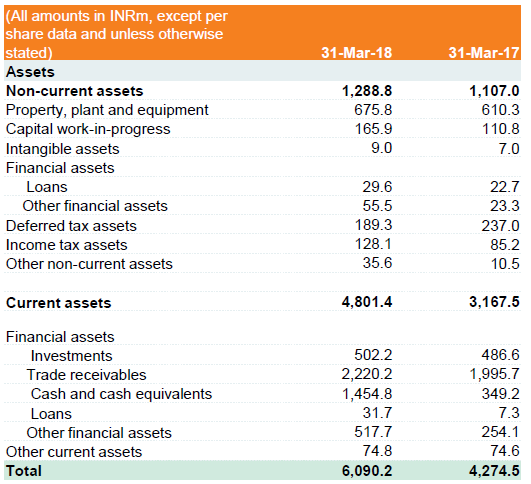 | (All amounts in INRm, except per share data and unless otherwise stated) | 31-Mar-18 | 31-Mar-17 |
|---|---|---|
| Assets | | |
| Non-current assets | 1,288.8 | 1,107.0 |
| Property, plant and equipment | 675.8 | 610.3 |
| Capital work-in-progress | 165.9 | 110.8 |
| Intangible assets | 9.0 | 7.0 |
| Financial assets | | |
| Loans | 29.6 | 22.7 |
| Other financial assets | 55.5 | 23.3 |
| Deferred tax assets | 189.3 | 237.0 |
| Income tax assets | 128.1 | 85.2 |
| Other non-current assets | 35.6 | 10.5 |
| | | |
| Current assets | 4,801.4 | 3,167.5 |
| | | |
| Financial assets | | |
| Investments | 502.2 | 486.6 |
| Trade receivables | 2,220.2 | 1,995.7 |
| Cash and cash equivalents | 1,454.8 | 349.2 |
| Loans | 31.7 | 7.3 |
| Other financial assets | 517.7 | 254.1 |
| Other current assets | 74.8 | 74.6 |
| Total | 6,090.2 | 4,274.5 |